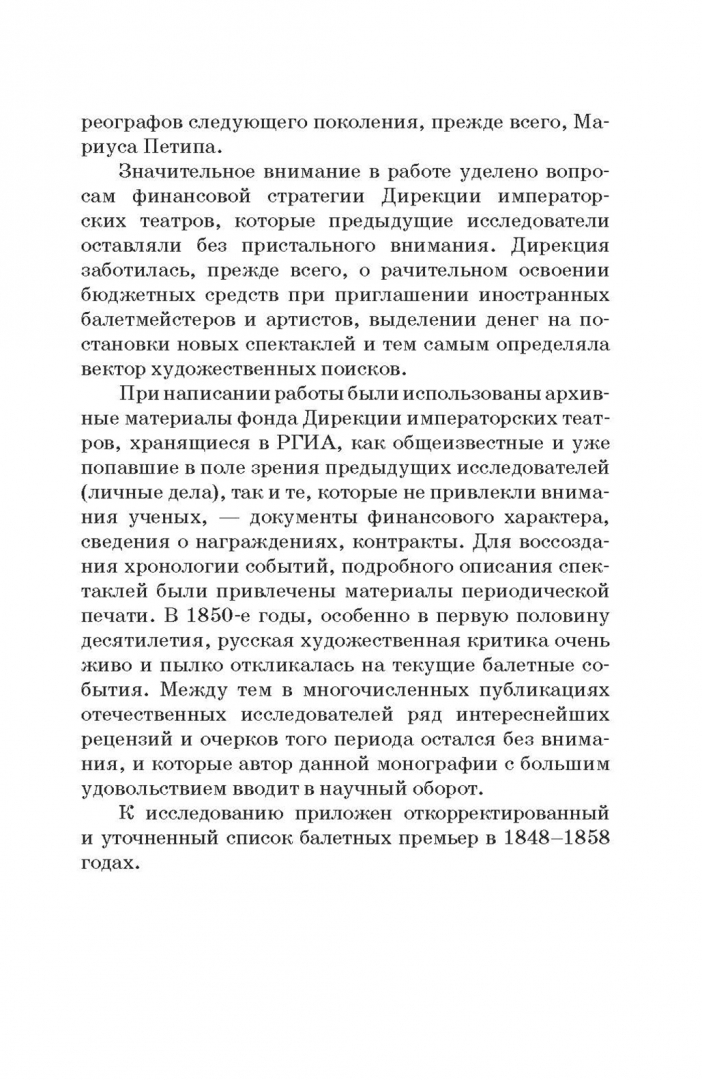 реографов следующего поколения, прежде всего, Мариуса Петипа.

Значительное внимание в работе уделено вопросам финансовой стратегии Дирекции императорских театров, которые предыдущие исследователи оставляли без пристального внимания. Дирекция заботилась, прежде всего, о рачительном освоении бюджетных средств при приглашении иностранных балетмейстеров и артистов, выделении денег на постановки новых спектаклей и тем самым определяла вектор художественных поисков.

При написании работы были использованы архивные материалы фонда Дирекции императорских театров, хранящиеся в РГИА, как общеизвестные и уже попавшие в поле зрения предыдущих исследователей (личные дела), так и те, которые не привлекли внимания ученых, — документы финансового характера, сведения о награждениях, контракты. Для воссоздания хронологии событий, подробного описания спектаклей были привлечены материалы периодической печати. В 1850-е годы, особенно в первую половину десятилетия, русская художественная критика очень живо и пылко откликалась на текущие балетные события. Между тем в многочисленных публикациях отечественных исследователей ряд интереснейших рецензий и очерков того периода остался без внимания, и которые автор данной монографии с большим удовольствием вводит в научный оборот.

К исследованию приложен откорректированный и уточненный список балетных премьер в 1848–1858 годах.